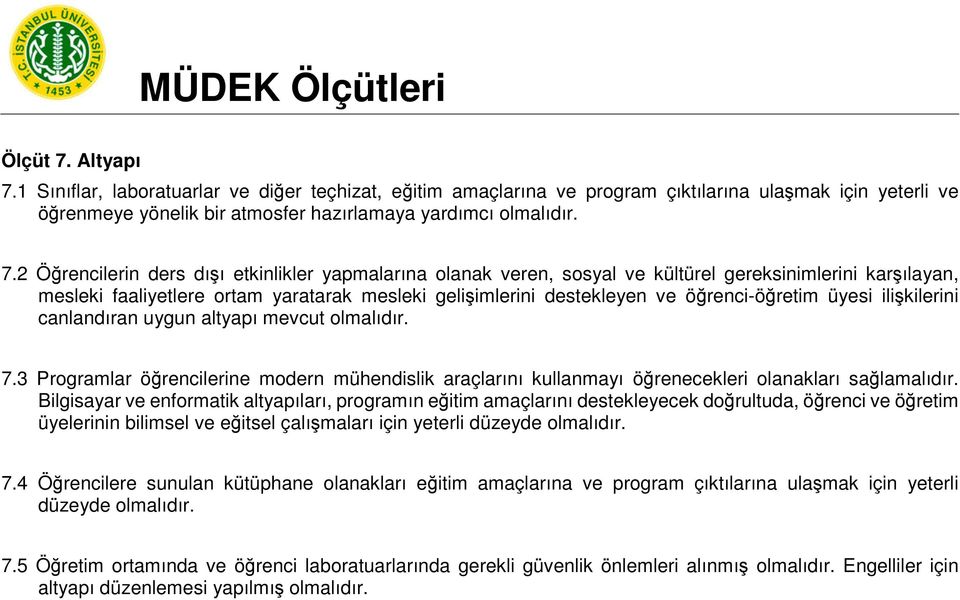 T.C. İSTANBUL ÜNİVERSİTESİ
1453

MÜDEK Ölçütleri

Ölçüt 7. Altyapı

7.1 Sınıflar, laboratuarlar ve diğer teçhizat, eğitim amaçlarına ve program çıktılarına ulaşmak için yeterli ve öğrenmeye yönelik bir atmosfer hazırlamaya yardımcı olmalıdır.

7.2 Öğrencilerin ders dışı etkinlikler yapmalarına olanak veren, sosyal ve kültürel gereksinimlerini karşılayan, mesleki faaliyetlere ortam yaratarak mesleki gelişimlerini destekleyen ve öğrenci-öğretim üyesi ilişkilerini canlandıran uygun altyapı mevcut olmalıdır.

7.3 Programlar öğrencilerine modern mühendislik araçlarını kullanmayı öğrenecekleri olanakları sağlamalıdır. Bilgisayar ve enformatik altyapıları, programın eğitim amaçlarını destekleyecek doğrultuda, öğrenci ve öğretim üyelerinin bilimsel ve eğitsel çalışmaları için yeterli düzeyde olmalıdır.

7.4 Öğrencilere sunulan kütüphane olanakları eğitim amaçlarına ve program çıktılarına ulaşmak için yeterli düzeyde olmalıdır.

7.5 Öğretim ortamında ve öğrenci laboratuarlarında gerekli güvenlik önlemleri alınmış olmalıdır. Engelliler için altyapı düzenlemesi yapılmış olmalıdır.